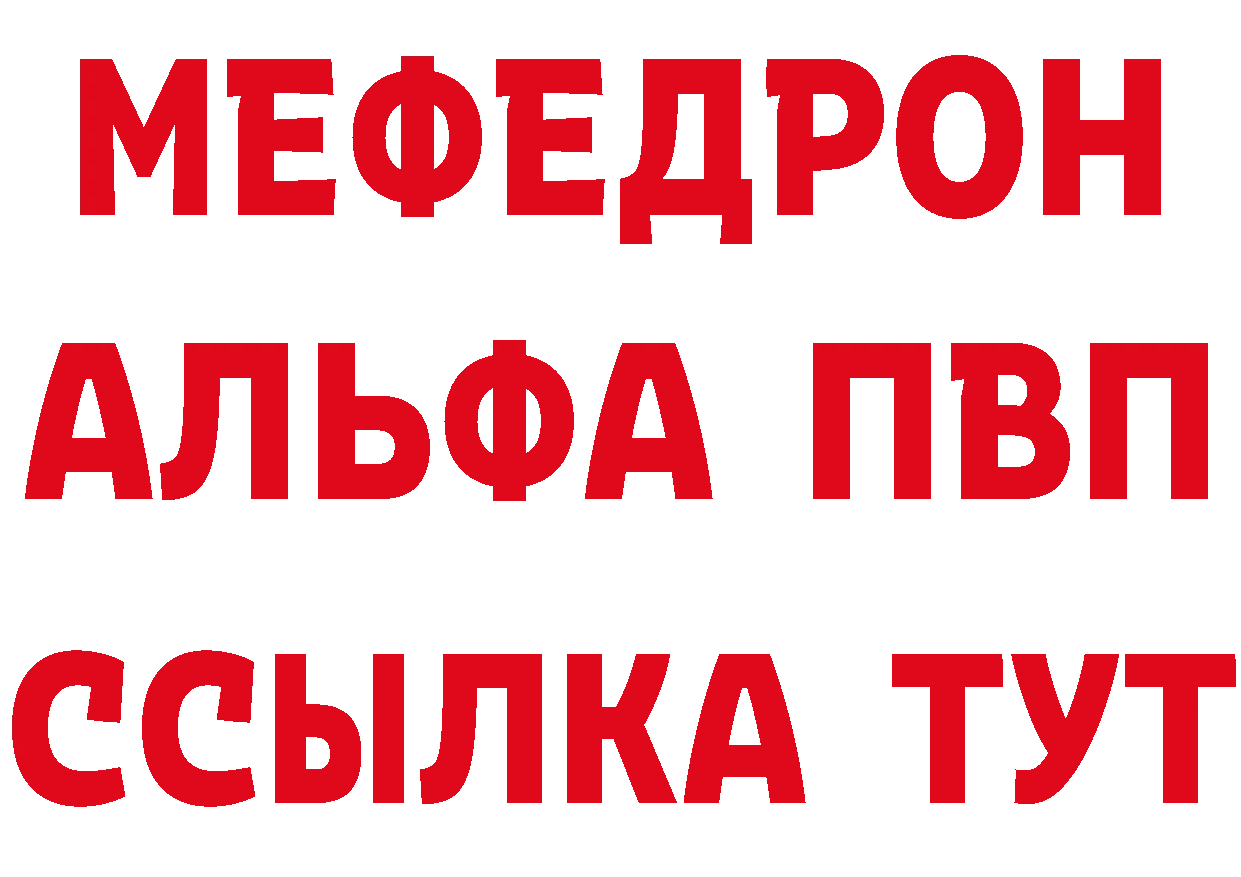 МЕФЕДРОН
АЛЬФА ПВП
ССЫЛКА ТУТ